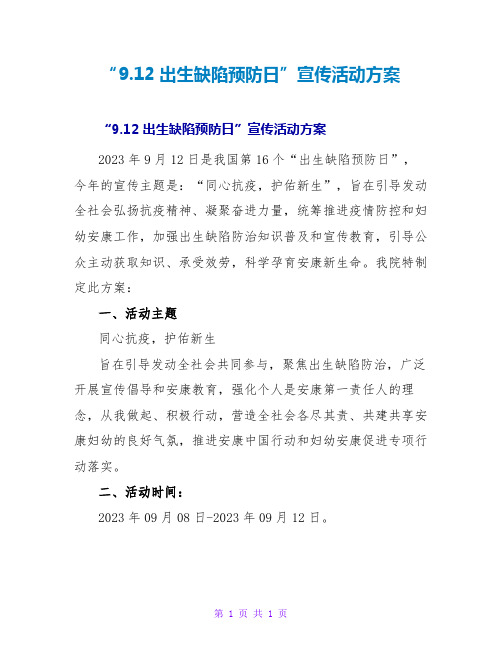 “9.12 出生缺陷预防日”宣传活动方案

“9.12 出生缺陷预防日”宣传活动方案

2023 年 9 月 12 日是我国第 16 个“出生缺陷预防日”，今年的宣传主题是：“同心抗疫，护佑新生”，旨在引导发动全社会弘扬抗疫精神、凝聚奋进力量，统筹推进疫情防控和妇幼安康工作，加强出生缺陷防治知识普及和宣传教育，引导公众主动获取知识、承受效劳，科学孕育安康新生命。我院特制定此方案：

一、活动主题

同心抗疫，护佑新生

旨在引导发动全社会共同参与，聚焦出生缺陷防治，广泛开展宣传倡导和安康教育，强化个人是安康第一责任人的理念，从我做起、积极行动，营造全社会各尽其责、共建共享安康妇幼的良好气氛，推进安康中国行动和妇幼安康促进专项行动落实。

二、活动时间：

2023 年 09 月 08 日-2023 年 09 月 12 日。

第 1 页 共 1 页